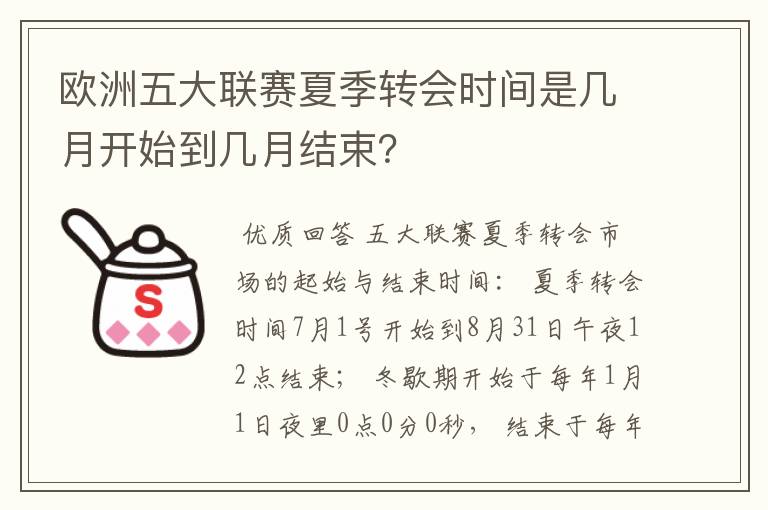 欧洲五大联赛夏季转会时间是几月开始到几月结束？

S

优质回答 五大联赛夏季转会市场的起始与结束时间： 夏季转会时间7月1号开始到8月31日午夜12点结束； 冬歇期开始于每年1月1日夜里0点0分0秒， 结束于每年